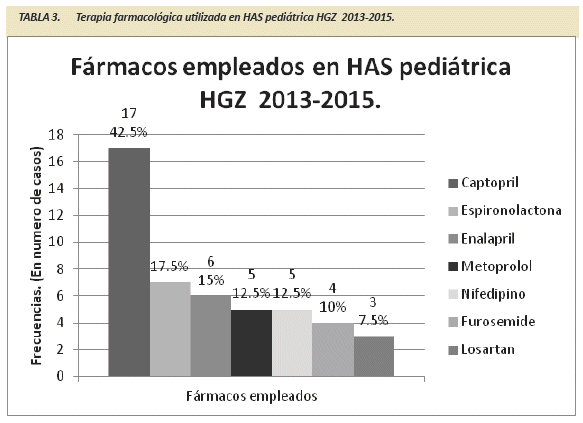 TABLA 3. Terapia farmacológica utilizada en HAS pediátrica HGZ 2013-2015.

Fármacos empleados en HAS pediátrica HGZ 2013-2015.

Frecuencias. (En numero de casos)

18
16
14
12
10
8
6
4
2
0

17
42.5%

17.5%

6
15%

5
12.5%

5
12.5%

4
10%

3
7.5%

Fármacos empleados

Captopril
Espironolactona
Enalapril
Metoprolol
Nifedipino
Furosemide
Losartan